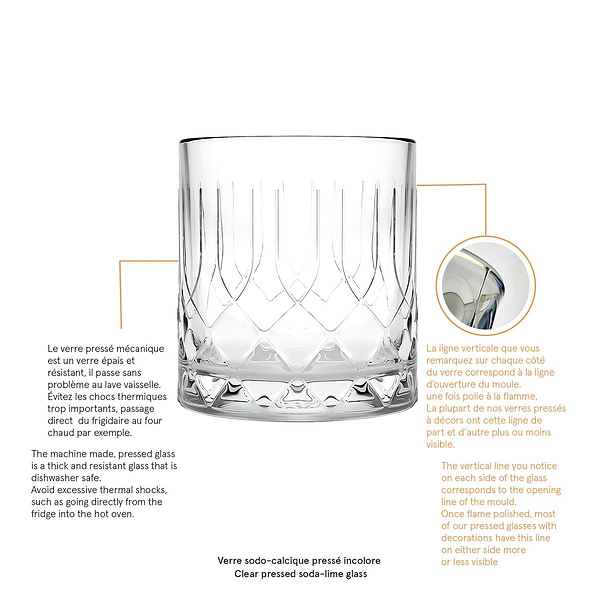 Le verre pressé mécanique est un verre épais et résistant, il passe sans problème au lave vaisselle. Évitez les chocs thermiques trop importants, passage direct du frigidaire au four chaud par exemple.

The machine made, pressed glass is a thick and resistant glass that is dishwasher safe.
Avoid excessive thermal shocks, such as going directly from the fridge into the hot oven.

La ligne verticale que vous remarquez sur chaque côté du verre correspond à la ligne d'ouverture du moule, une fois polie à la flamme.
La plupart de nos verres pressés à décors ont cette ligne de part et d'autre plus ou moins visible.

The vertical line you notice on each side of the glass corresponds to the opening line of the mould.
Once flame polished, most of our pressed glasses with decorations have this line on either side more or less visible

Verre sodo-calcique pressé incolore
Clear pressed soda-lime glass